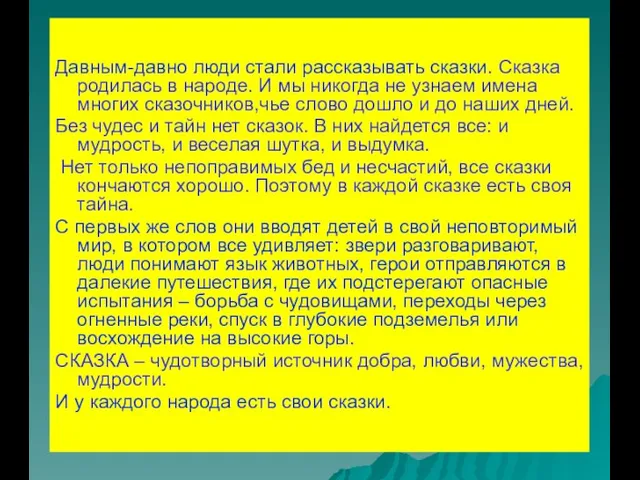 Давным-давно люди стали рассказывать сказки. Сказка родилась в народе. И мы никогда не узнаем имена многих сказочников,чье слово дошло и до наших дней.

Без чудес и тайн нет сказок. В них найдется все: и мудрость, и веселая шутка, и выдумка.

Нет только непоправимых бед и несчастий, все сказки кончаются хорошо. Поэтому в каждой сказке есть своя тайна.

С первых же слов они вводят детей в свой неповторимый мир, в котором все удивляет: звери разговаривают, люди понимают язык животных, герои отправляются в далекие путешествия, где их подстерегают опасные испытания – борьба с чудовищами, переходы через огненные реки, спуск в глубокие подземелья или восхождение на высокие горы.

СКАЗКА – чудотворный источник добра, любви, мужества, мудрости.

И у каждого народа есть свои сказки.